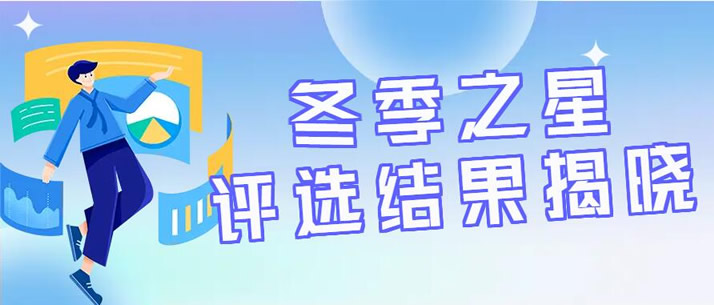 冬季之星
评选结果揭晓